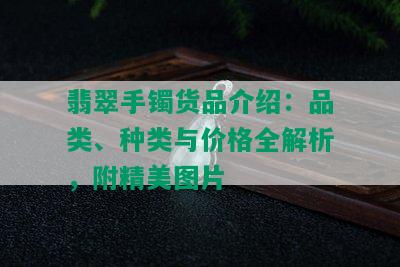 翡翠手镯货品介绍：品类、种类与价格全解析，附精美图片